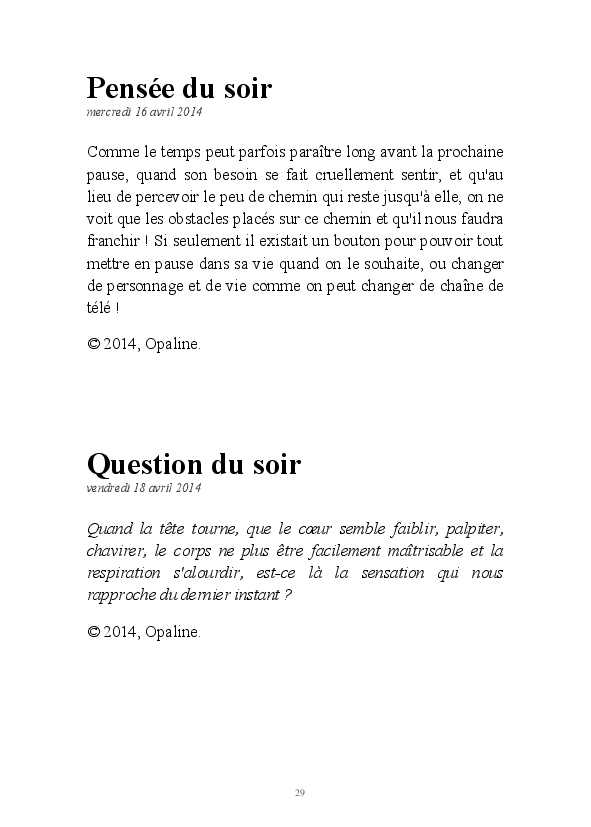 Pensée du soir
mercredi 16 avril 2014

Comme le temps peut parfois paraître long avant la prochaine pause, quand son besoin se fait cruellement sentir, et qu'au lieu de percevoir le peu de chemin qui reste jusqu'à elle, on ne voit que les obstacles placés sur ce chemin et qu'il nous faudra franchir ! Si seulement il existait un bouton pour pouvoir tout mettre en pause dans sa vie quand on le souhaite, ou changer de personnage et de vie comme on peut changer de chaîne de télé !

© 2014, Opaline.

Question du soir
vendredi 18 avril 2014

Quand la tête tourne, que le cœur semble faiblir, palpiter, chavirer, le corps ne plus être facilement maîtrisable et la respiration s'alourdir, est-ce là la sensation qui nous rapproche du dernier instant ?

© 2014, Opaline.

29